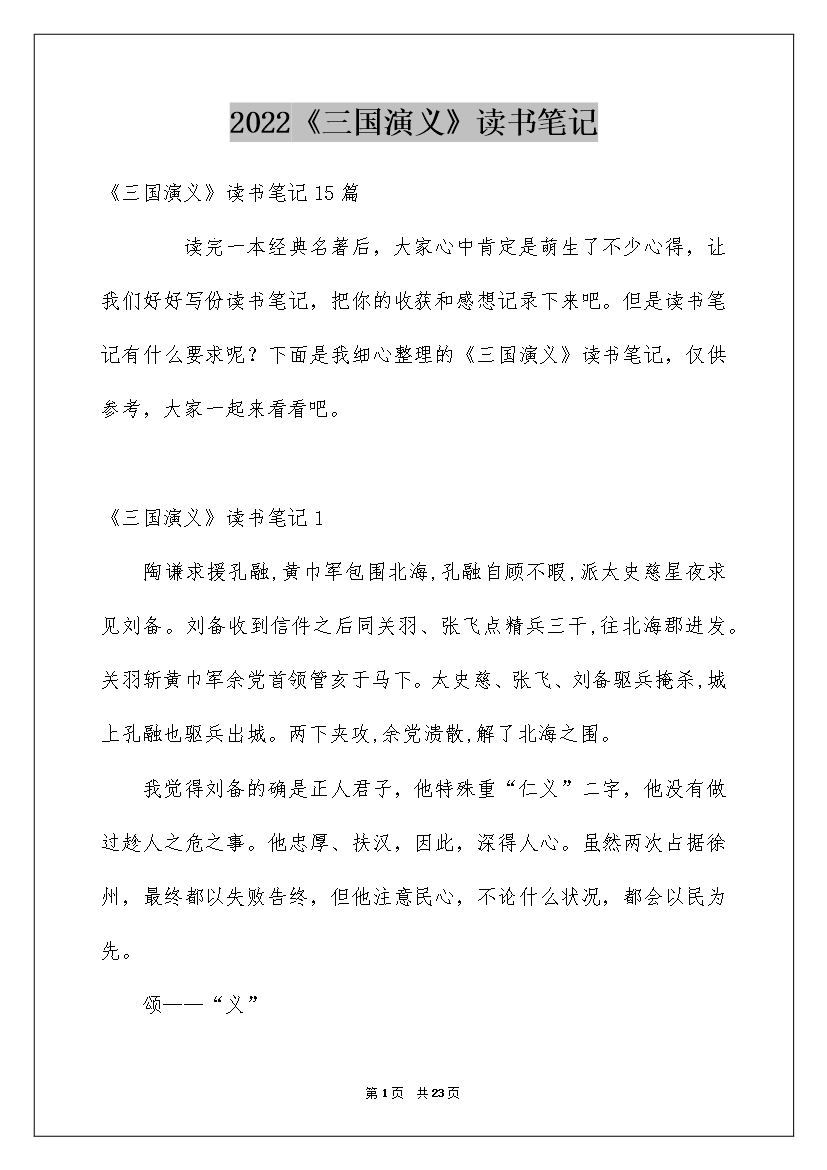 2022《三国演义》读书笔记

《三国演义》读书笔记15篇

读完一本经典名著后，大家心中肯定是萌生了不少心得，让我们好好写份读书笔记，把你的收获和感想记录下来吧。但是读书笔记有什么要求呢？下面是我细心整理的《三国演义》读书笔记，仅供参考，大家一起来看看吧。

《三国演义》读书笔记1

陶谦求援孔融,黄巾军包围北海,孔融自顾不暇,派太史慈星夜求见刘备。刘备收到信件之后同关羽、张飞点精兵三千,往北海郡进发。关羽斩黄巾军余党首领管亥于马下。太史慈、张飞、刘备驱兵掩杀,城上孔融也驱兵出城。两下夹攻,余党溃散,解了北海之围。

我觉得刘备的确是正人君子，他特殊重“仁义”二字，他没有做过趁人之危之事。他忠厚、扶汉，因此，深得人心。虽然两次占据徐州，最终都以失败告终，但他注意民心，不论什么状况，都会以民为先。

颂——“义”

第1页 共23页